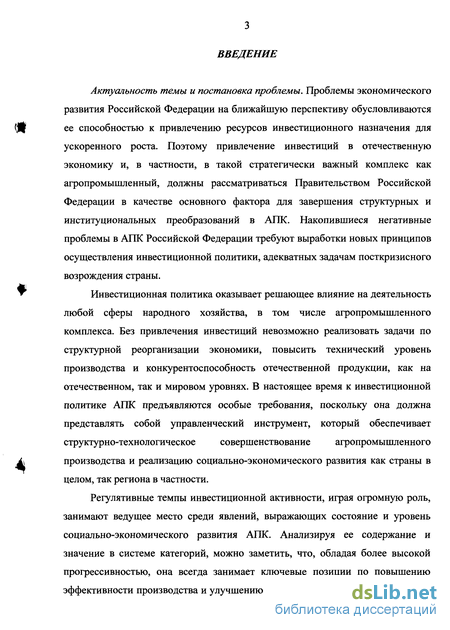 3

ВВЕДЕНИЕ

Актуальность темы и постановка проблемы. Проблемы экономического развития Российской Федерации на ближайшую перспективу обусловливаются ее способностью к привлечению ресурсов инвестиционного назначения для ускоренного роста. Поэтому привлечение инвестиций в отечественную экономику и, в частности, в такой стратегически важный комплекс как агропромышленный, должны рассматриваться Правительством Российской Федерации в качестве основного фактора для завершения структурных и институциональных преобразований в АПК. Накопившиеся негативные проблемы в АПК Российской Федерации требуют выработки новых принципов осуществления инвестиционной политики, адекватных задачам посткризисного возрождения страны.

Инвестиционная политика оказывает решающее влияние на деятельность любой сферы народного хозяйства, в том числе агропромышленного комплекса. Без привлечения инвестиций невозможно реализовать задачи по структурной реорганизации экономики, повысить технический уровень производства и конкурентоспособность отечественной продукции, как на отечественном, так и мировом уровнях. В настоящее время к инвестиционной политике АПК предъявляются особые требования, поскольку она должна представлять собой управленческий инструмент, который обеспечивает структурно-технологическое совершенствование агропромышленного производства и реализацию социально-экономического развития как страны в целом, так региона в частности.

Регулятивные темпы инвестиционной активности, играя огромную роль, занимают ведущее место среди явлений, выражающих состояние и уровень социально-экономического развития АПК. Анализируя ее содержание и значение в системе категорий, можно заметить, что, обладая более высокой прогрессивностью, она всегда занимает ключевые позиции по повышению эффективности производства и улучшению

dsLib.net
библиотека диссертаций